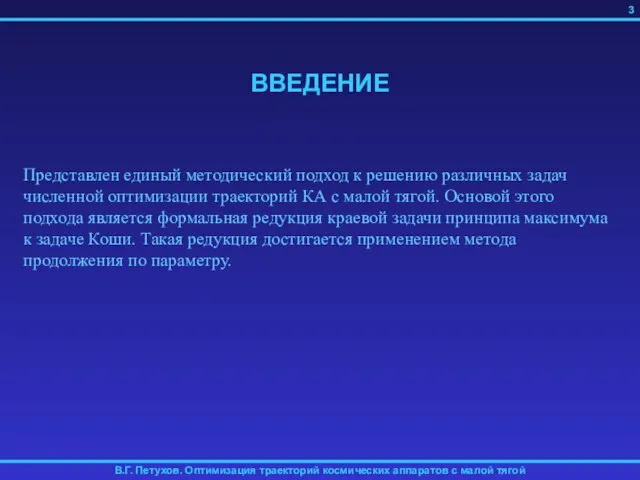 3

ВВЕДЕНИЕ

Представлен единый методический подход к решению различных задач численной оптимизации траекторий КА с малой тягой. Основой этого подхода является формальная редукция краевой задачи принципа максимума к задаче Коши. Такая редукция достигается применением метода продолжения по параметру.

В.Г. Петухов. Оптимизация траекторий космических аппаратов с малой тягой